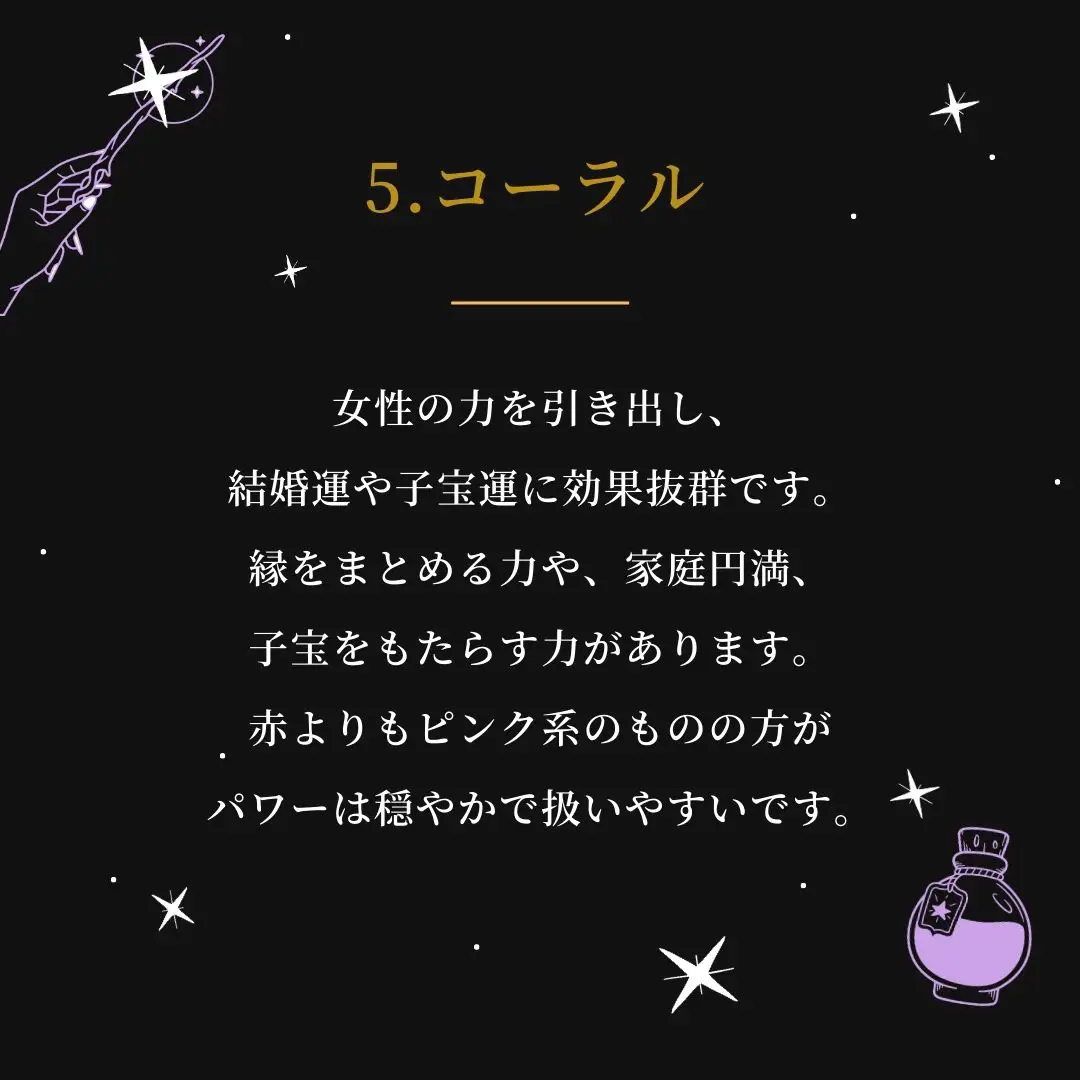 5.コーラル

女性の力を引き出し、
結婚運や子宝運に効果抜群です。
縁をまとめる力や、家庭円満、
子宝をもたらす力があります。
赤よりもピンク系のものの方が
パワーは穏やかで扱いやすいです。